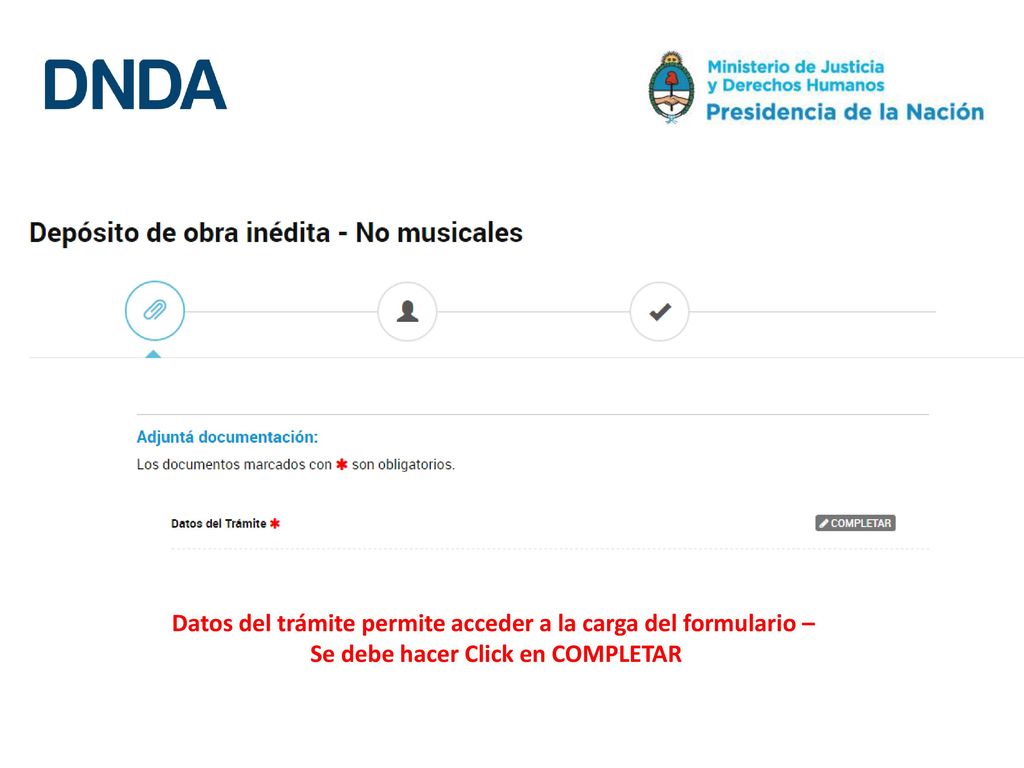 DNDA

Ministerio de Justicia y Derechos Humanos
Presidencia de la Nación

Depósito de obra inédita - No musicales

Adjuntá documentación:
Los documentos marcados con ✱ son obligatorios.

Datos del Trámite ✱

COMPLETAR

Datos del trámite permite acceder a la carga del formulario – Se debe hacer Click en COMPLETAR